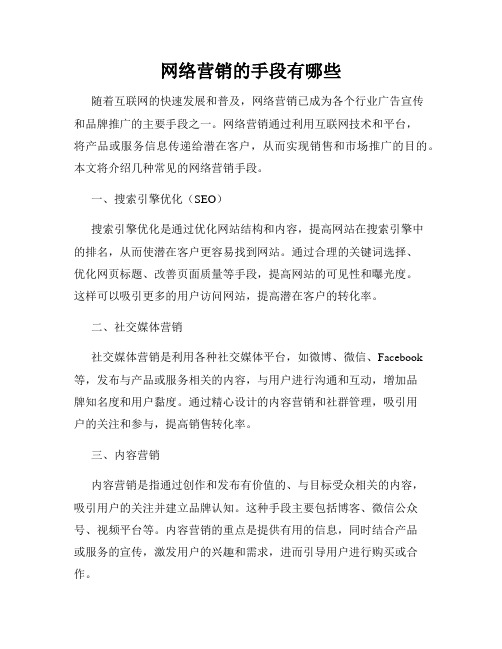 网络营销的手段有哪些

随着互联网的快速发展和普及，网络营销已成为各个行业广告宣传和品牌推广的主要手段之一。网络营销通过利用互联网技术和平台，将产品或服务信息传递给潜在客户，从而实现销售和市场推广的目的。本文将介绍几种常见的网络营销手段。

一、搜索引擎优化（SEO）

搜索引擎优化是通过优化网站结构和内容，提高网站在搜索引擎中的排名，从而使潜在客户更容易找到网站。通过合理的关键词选择、优化网页标题、改善页面质量等手段，提高网站的可见性和曝光度。这样可以吸引更多的用户访问网站，提高潜在客户的转化率。

二、社交媒体营销

社交媒体营销是利用各种社交媒体平台，如微博、微信、Facebook等，发布与产品或服务相关的内容，与用户进行沟通和互动，增加品牌知名度和用户黏度。通过精心设计的内容营销和社群管理，吸引用户的关注和参与，提高销售转化率。

三、内容营销

内容营销是指通过创作和发布有价值的、与目标受众相关的内容，吸引用户的关注并建立品牌认知。这种手段主要包括博客、微信公众号、视频平台等。内容营销的重点是提供有用的信息，同时结合产品或服务的宣传，激发用户的兴趣和需求，进而引导用户进行购买或合作。